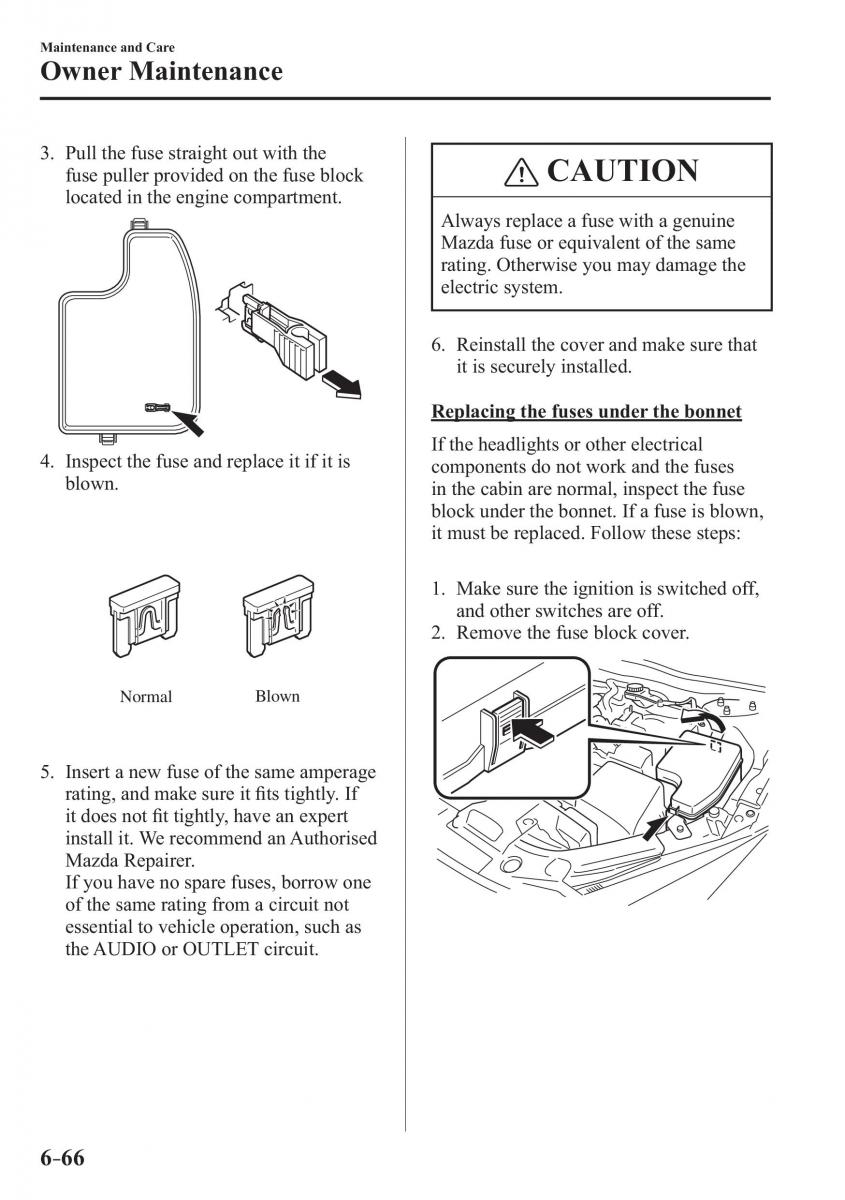 Maintenance and Care
Owner Maintenance

3. Pull the fuse straight out with the fuse puller provided on the fuse block located in the engine compartment.

4. Inspect the fuse and replace it if it is blown.

Normal Blown

5. Insert a new fuse of the same amperage rating, and make sure it fits tightly. If it does not fit tightly, have an expert install it. We recommend an Authorised Mazda Repairer.
If you have no spare fuses, borrow one of the same rating from a circuit not essential to vehicle operation, such as the AUDIO or OUTLET circuit.

CAUTION

Always replace a fuse with a genuine Mazda fuse or equivalent of the same rating. Otherwise you may damage the electric system.

6. Reinstall the cover and make sure that it is securely installed.

Replacing the fuses under the bonnet

If the headlights or other electrical components do not work and the fuses in the cabin are normal, inspect the fuse block under the bonnet. If a fuse is blown, it must be replaced. Follow these steps:

1. Make sure the ignition is switched off, and other switches are off.
2. Remove the fuse block cover.

6-66